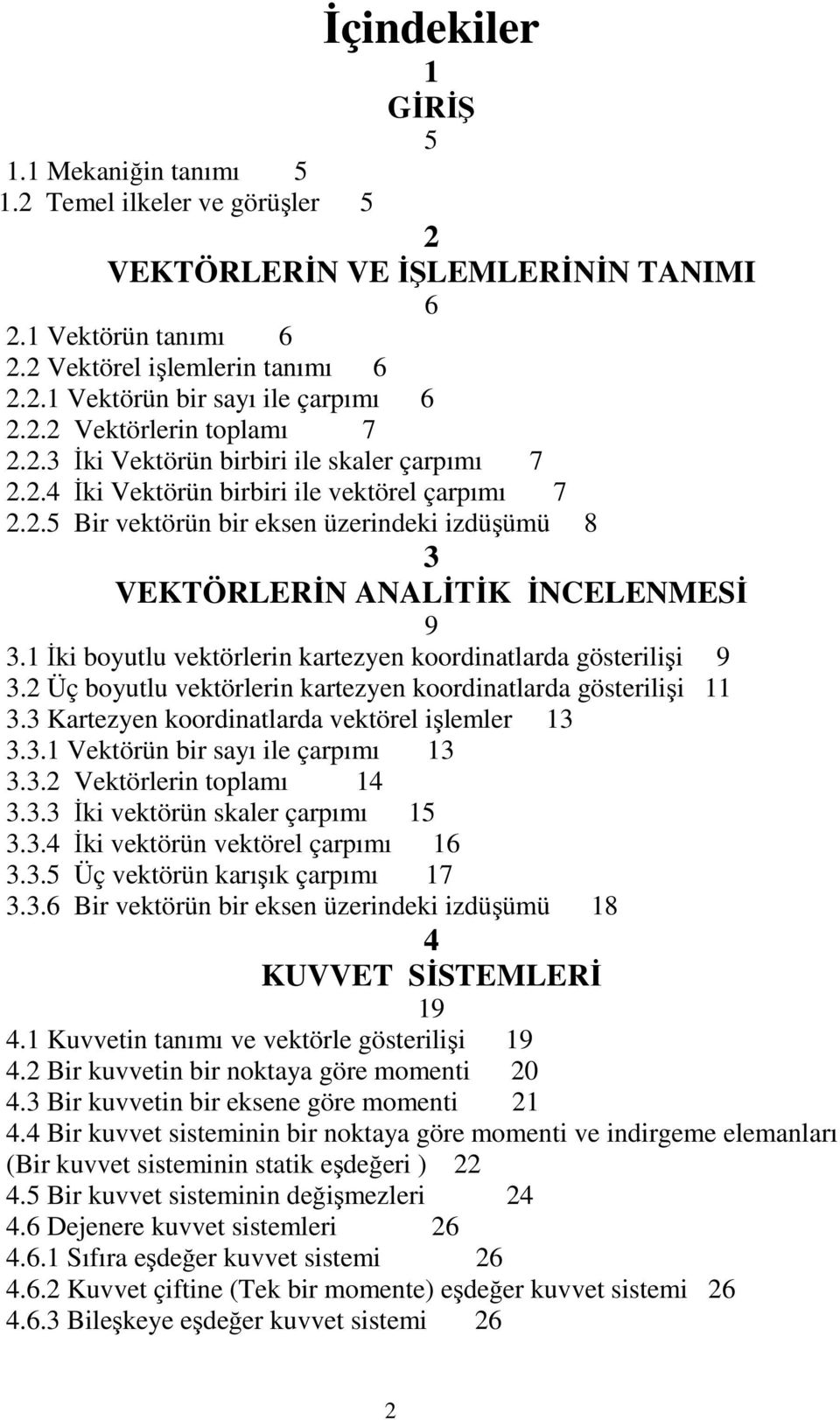 İçindekiler

1
GİRİŞ
5

1.1 Mekaniğin tanımı 5
1.2 Temel ilkeler ve görüşler 5

2
VEKTÖRLERİN VE İŞLEMLERİNİN TANIMI
6

2.1 Vektörün tanımı 6
2.2 Vektörel işlemlerin tanımı 6
2.2.1 Vektörün bir sayı ile çarpımı 6
2.2.2 Vektörlerin toplamı 7
2.2.3 İki Vektörün birbiri ile skaler çarpımı 7
2.2.4 İki Vektörün birbiri ile vektörel çarpımı 7
2.2.5 Bir vektörün bir eksen üzerindeki izdüşümü 8

3
VEKTÖRLERİN ANALİTİK İNCELENMESİ
9

3.1 İki boyutlu vektörlerin kartezyen koordinatlarda gösterilişi 9
3.2 Üç boyutlu vektörlerin kartezyen koordinatlarda gösterilişi 11
3.3 Kartezyen koordinatlarda vektörel işlemler 13
3.3.1 Vektörün bir sayı ile çarpımı 13
3.3.2 Vektörlerin toplamı 14
3.3.3 İki vektörün skaler çarpımı 15
3.3.4 İki vektörün vektörel çarpımı 16
3.3.5 Üç vektörün karışık çarpımı 17
3.3.6 Bir vektörün bir eksen üzerindeki izdüşümü 18

4
KUVVET SİSTEMLERİ
19

4.1 Kuvvetin tanımı ve vektörle gösterilişi 19
4.2 Bir kuvvetin bir noktaya göre momenti 20
4.3 Bir kuvvetin bir eksene göre momenti 21
4.4 Bir kuvvet sisteminin bir noktaya göre momenti ve indirgeme elemanları (Bir kuvvet sisteminin statik eşdeğeri ) 22
4.5 Bir kuvvet sisteminin değişmezleri 24
4.6 Dejenere kuvvet sistemleri 26
4.6.1 Sıfıra eşdeğer kuvvet sistemi 26
4.6.2 Kuvvet çiftine (Tek bir momente) eşdeğer kuvvet sistemi 26
4.6.3 Bileşkeye eşdeğer kuvvet sistemi 26

2